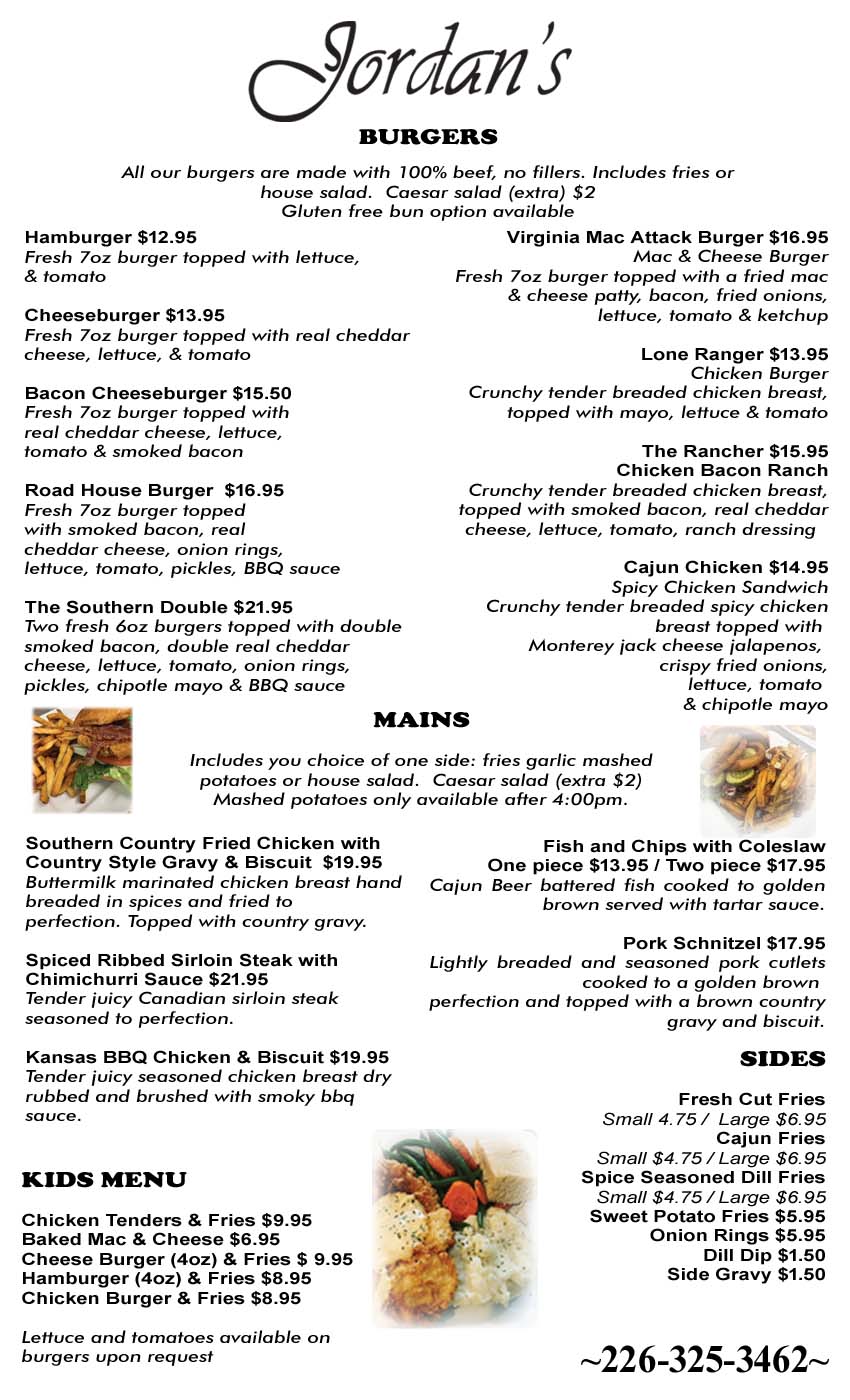 Jordan's

BURGERS

All our burgers are made with 100% beef, no fillers. Includes fries or house salad. Caesar salad (extra) $2
Gluten free bun option available

Hamburger $12.95
Fresh 7oz burger topped with lettuce, & tomato

Cheeseburger $13.95
Fresh 7oz burger topped with real cheddar cheese, lettuce, & tomato

Bacon Cheeseburger $15.50
Fresh 7oz burger topped with real cheddar cheese, lettuce, tomato & smoked bacon

Road House Burger $16.95
Fresh 7oz burger topped with smoked bacon, real cheddar cheese, onion rings, lettuce, tomato, pickles, BBQ sauce

The Southern Double $21.95
Two fresh 6oz burgers topped with double smoked bacon, double real cheddar cheese, lettuce, tomato, onion rings, pickles, chipotle mayo & BBQ sauce

Virginia Mac Attack Burger $16.95
Mac & Cheese Burger
Fresh 7oz burger topped with a fried mac & cheese patty, bacon, fried onions, lettuce, tomato & ketchup

Lone Ranger $13.95
Chicken Burger
Crunchy tender breaded chicken breast, topped with mayo, lettuce & tomato

The Rancher $15.95
Chicken Bacon Ranch
Crunchy tender breaded chicken breast, topped with smoked bacon, real cheddar cheese, lettuce, tomato, ranch dressing

Cajun Chicken $14.95
Spicy Chicken Sandwich
Crunchy tender breaded spicy chicken breast topped with Monterey jack cheese jalapenos, crispy fried onions, lettuce, tomato & chipotle mayo

MAINS

Includes you choice of one side: fries garlic mashed potatoes or house salad. Caesar salad (extra $2)
Mashed potatoes only available after 4:00pm.

Southern Country Fried Chicken with Country Style Gravy & Biscuit $19.95
Buttermilk marinated chicken breast hand breaded in spices and fried to perfection. Topped with country gravy.

Spiced Ribbed Sirloin Steak with Chimichurri Sauce $21.95
Tender juicy Canadian sirloin steak seasoned to perfection.

Kansas BBQ Chicken & Biscuit $19.95
Tender juicy seasoned chicken breast dry rubbed and brushed with smoky bbq sauce.

Fish and Chips with Coleslaw
One piece $13.95 / Two piece $17.95
Cajun Beer battered fish cooked to golden brown served with tartar sauce.

Pork Schnitzel $17.95
Lightly breaded and seasoned pork cutlets cooked to a golden brown perfection and topped with a brown country gravy and biscuit.

SIDES

Fresh Cut Fries
Small 4.75 / Large $6.95
Cajun Fries
Small $4.75 / Large $6.95
Spice Seasoned Dill Fries
Small $4.75 / Large $6.95
Sweet Potato Fries $5.95
Onion Rings $5.95
Dill Dip $1.50
Side Gravy $1.50

KIDS MENU

Chicken Tenders & Fries $9.95
Baked Mac & Cheese $6.95
Cheese Burger (4oz) & Fries $ 9.95
Hamburger (4oz) & Fries $8.95
Chicken Burger & Fries $8.95

Lettuce and tomatoes available on burgers upon request

~226-325-3462~